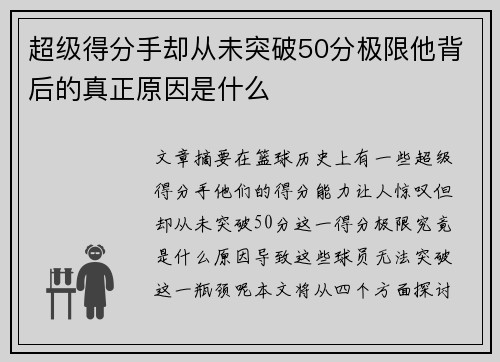 超级得分手却从未突破50分极限他背后的真正原因是什么

文章摘要在篮球历史上有一些超级得分手他们的得分能力让人惊叹但却从未突破50分这一得分极限究竟是什么原因导致这些球员无法突破这一瓶颈呢本文将从四个方面探讨